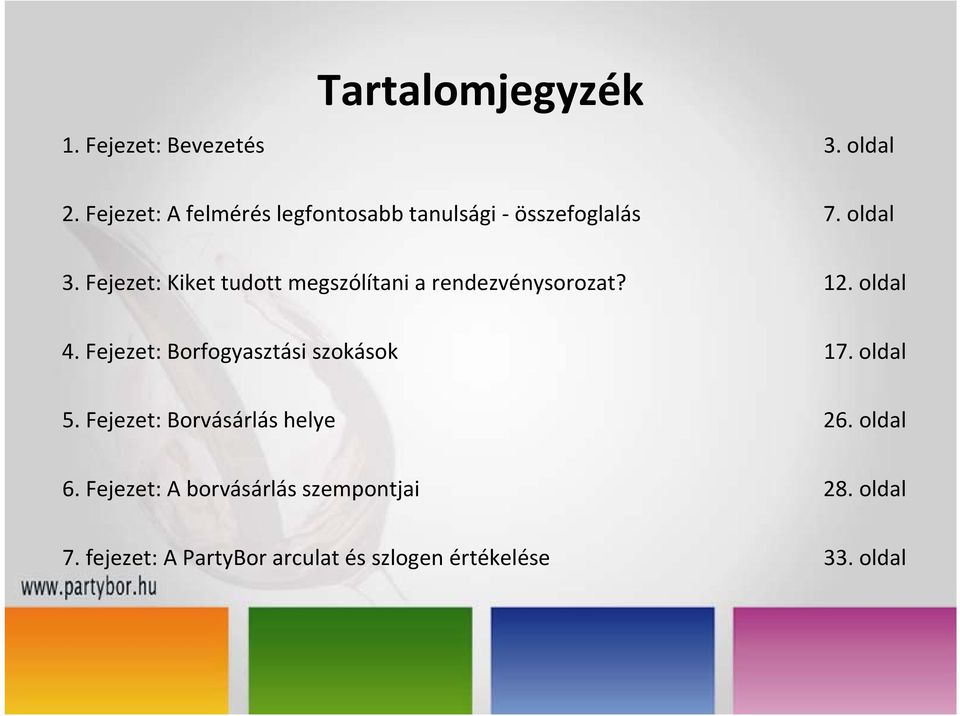 Tartalomjegyzék

1. Fejezet: Bevezetés 3. oldal

2. Fejezet: A felmérés legfontosabb tanulsági - összefoglalás 7. oldal

3. Fejezet: Kiket tudott megszólítani a rendezvénysorozat? 12. oldal

4. Fejezet: Borfogyasztási szokások 17. oldal

5. Fejezet: Borvásárlás helye 26. oldal

6. Fejezet: A borvásárlás szempontjai 28. oldal

7. fejezet: A PartyBor arculat és szlogen értékelése 33. oldal

www.partybor.hu